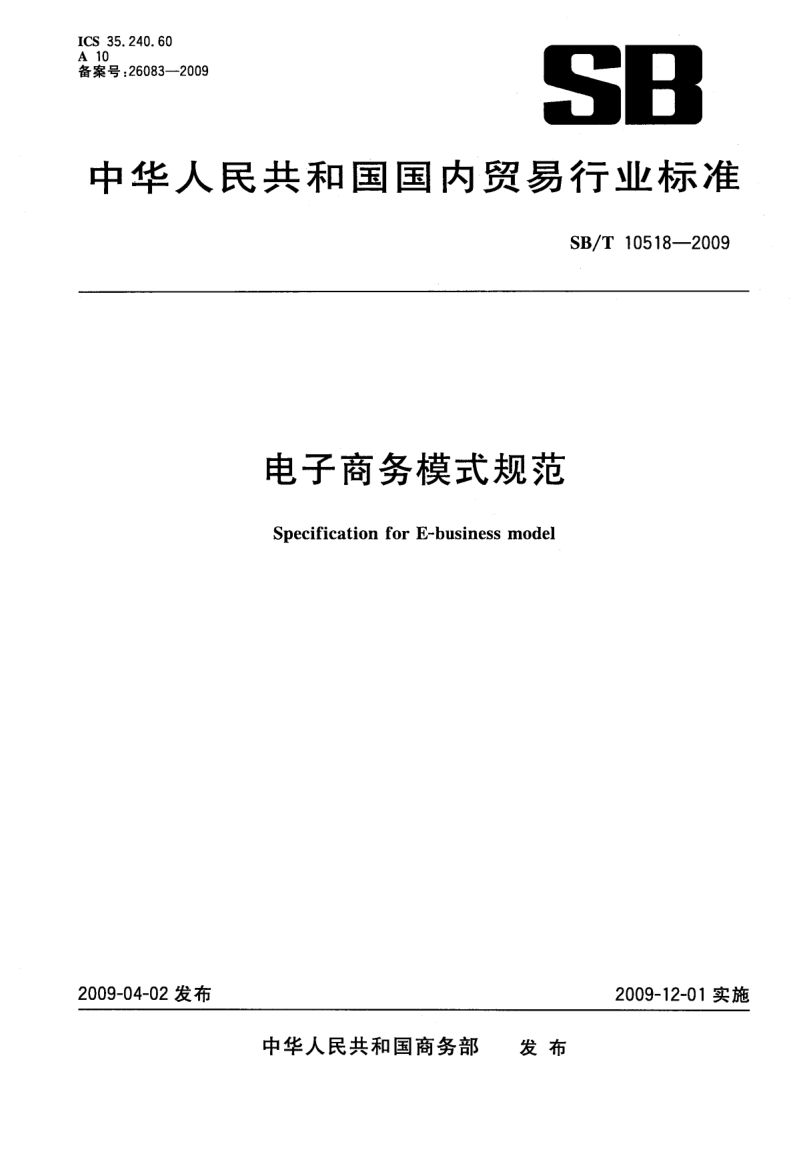 ICS 35.240.60
A 10
备案号:26083—2009

SB

中华人民共和国国内贸易行业标准

SB/T 10518—2009

电子商务模式规范

Specification for E-business model

2009-04-02 发布

2009-12-01 实施

中华人民共和国商务部 发布